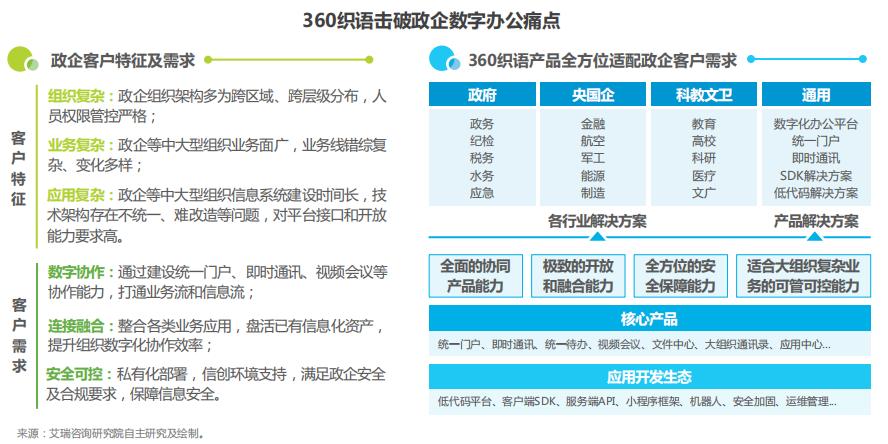 360织语击破政企数字办公痛点

政企客户特征及需求

客户特征

组织复杂：政企组织架构多为跨区域、跨层级分布，人员权限管控严格；

业务复杂：政企等中大型组织业务面广，业务线错综复杂、变化多样；

应用复杂：政企等中大型组织信息系统建设时间长，技术架构存在不统一、难改造等问题，对平台接口和开放能力要求高。

客户需求

数字协作：通过建设统一门户、即时通讯、视频会议等协作能力，打通业务流和信息流；

连接融合：整合各类业务应用，盘活已有信息化资产，提升组织数字化协作效率；

安全可控：私有化部署，信创环境支持，满足政企安全及合规要求，保障信息安全。

360织语产品全方位适配政企客户需求

| 政府 | 央国企 | 科教文卫 | 通用 |
|---|---|---|---|
| 政务 | 金融 | 教育 | 数字化办公平台 |
| 纪检 | 航空 | 高校 | 统一门户 |
| 税务 | 军工 | 科研 | 即时通讯 |
| 水务 | 能源 | 医疗 | SDK解决方案 |
| 应急 | 制造 | 文广 | 低代码解决方案 |

各行业解决方案

产品解决方案

全面的协同产品能力

极致的开放和融合能力

全方位的安全保障能力

适合大组织复杂业务的可管可控能力

核心产品

统一门户、即时通讯、统一待办、视频会议、文件中心、大组织通讯录、应用中心...

应用开发生态

低代码平台、客户端SDK、服务端API、小程序框架、机器人、安全加固、运维管理...

来源：艾瑞咨询研究院自主研究及绘制。